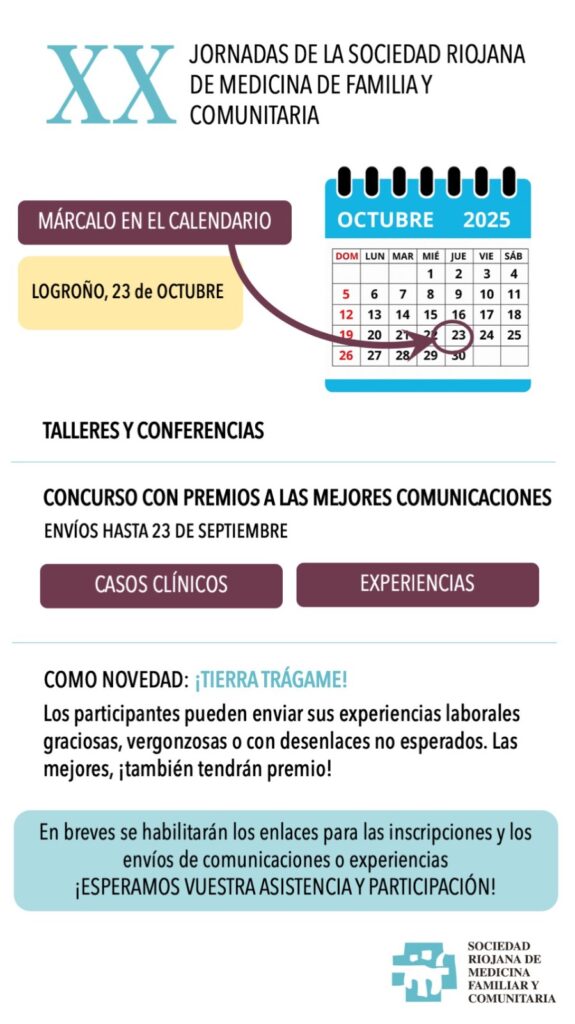 XX JORNADAS DE LA SOCIEDAD RIOJANA DE MEDICINA DE FAMILIA Y COMUNITARIA

MÁRCALO EN EL CALENDARIO

LOGROÑO, 23 de OCTUBRE

OCTUBRE 2025

| DOM | LUN | MAR | MIÉ | JUE | VIE | SÁB |
|---|---|---|---|---|---|---|
| | | | 1 | 2 | 3 | 4 |
| 5 | 6 | 7 | 8 | 9 | 10 | 11 |
| 12 | 13 | 14 | 15 | 16 | 17 | 18 |
| 19 | 20 | 21 | 22 | 23 | 24 | 25 |
| 26 | 27 | 28 | 29 | 30 | | |

TALLERES Y CONFERENCIAS

CONCURSO CON PREMIOS A LAS MEJORES COMUNICACIONES
ENVÍOS HASTA 23 DE SEPTIEMBRE

CASOS CLÍNICOS

EXPERIENCIAS

COMO NOVEDAD: ¡TIERRA TRÁGAME!
Los participantes pueden enviar sus experiencias laborales graciosas, vergonzosas o con desenlaces no esperados. Las mejores, ¡también tendrán premio!

En breves se habilitarán los enlaces para las inscripciones y los envíos de comunicaciones o experiencias
¡ESPERAMOS VUESTRA ASISTENCIA Y PARTICIPACIÓN!

SOCIEDAD RIOJANA DE MEDICINA FAMILIAR Y COMUNITARIA